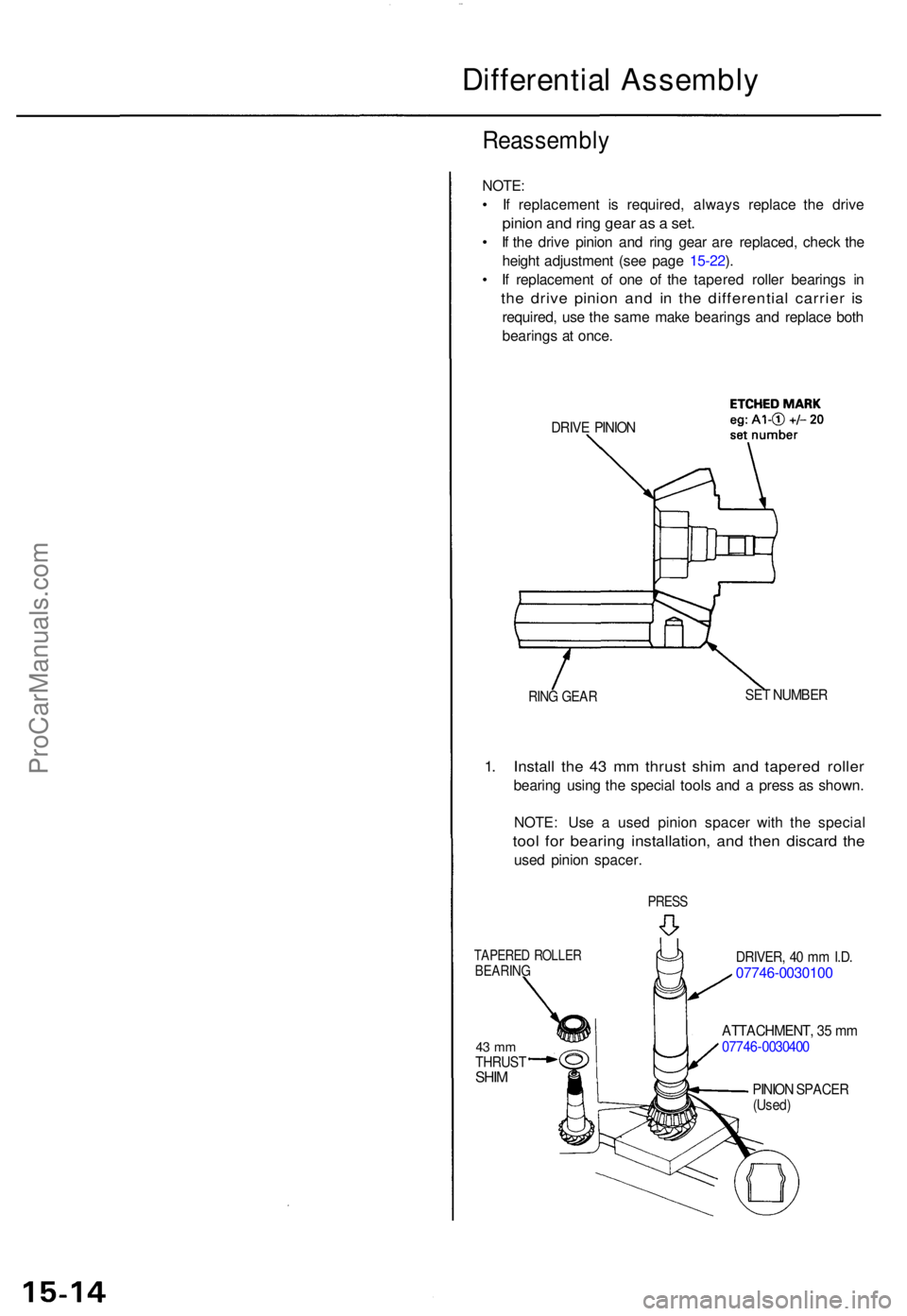 Differential Assembly

Reassembly

NOTE:
• If replacement is required, always replace the drive pinion and ring gear as a set.
• If the drive pinion and ring gear are replaced, check the height adjustment (see page 15-22).
• If replacement of one of the tapered roller bearings in the drive pinion and in the differential carrier is required, use the same make bearings and replace both bearings at once.

DRIVE PINION

ETCHED MARK
eg: A1-① +/– 20
set number

RING GEAR

SET NUMBER

1. Install the 43 mm thrust shim and tapered roller bearing using the special tools and a press as shown.

NOTE: Use a used pinion spacer with the special tool for bearing installation, and then discard the used pinion spacer.

PRESS

TAPERED ROLLER BEARING

DRIVER, 40 mm I.D.
07746-0030100

ATTACHMENT, 35 mm
07746-0030400

43 mm THRUST SHIM

PINION SPACER (Used)

ProCarManuals.com

15-14

carmanualsonline.info